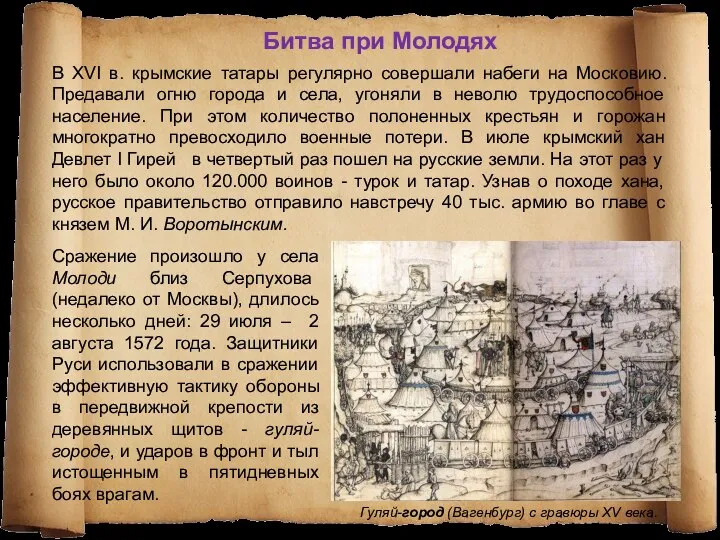 Битва при Молодях

В XVI в. крымские татары регулярно совершали набеги на Московию. Предавали огню города и села, угоняли в неволю трудоспособное население. При этом количество полоненных крестьян и горожан многократно превосходило военные потери. В июле крымский хан Девлет I Гирей в четвертый раз пошел на русские земли. На этот раз у него было около 120.000 воинов - турок и татар. Узнав о походе хана, русское правительство отправило навстречу 40 тыс. армию во главе с князем М. И. Воротынским.

Сражение произошло у села Молоди близ Серпухова (недалеко от Москвы), длилось несколько дней: 29 июля – 2 августа 1572 года. Защитники Руси использовали в сражении эффективную тактику обороны в передвижной крепости из деревянных щитов - гуляй-городе, и ударов в фронт и тыл истощенным в пятидневных боях врагам.

Гуляй-город (Вагенбург) с гравюры XV века.